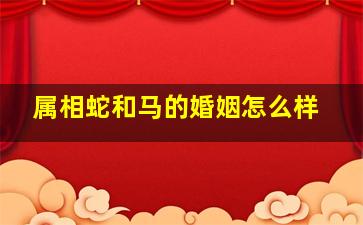 属相蛇和马的婚姻怎么样